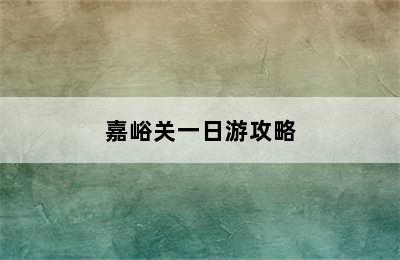 嘉峪关一日游攻略